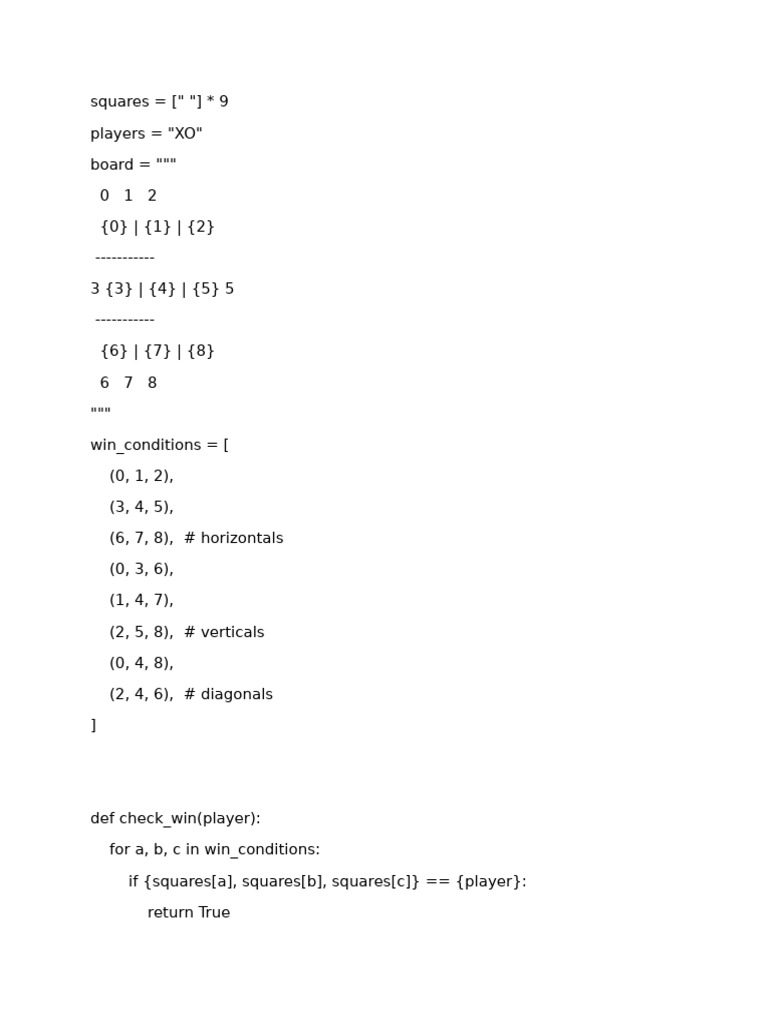 squares = [" "] * 9
players = "XO"
board = """
  0   1   2
  {0} | {1} | {2}
 -----------
3 {3} | {4} | {5} 5
 -----------
  {6} | {7} | {8}
  6   7   8
"""
win_conditions = [
    (0, 1, 2),
    (3, 4, 5),
    (6, 7, 8),  # horizontals
    (0, 3, 6),
    (1, 4, 7),
    (2, 5, 8),  # verticals
    (0, 4, 8),
    (2, 4, 6),  # diagonals
]


def check_win(player):
    for a, b, c in win_conditions:
        if {squares[a], squares[b], squares[c]} == {player}:
            return True